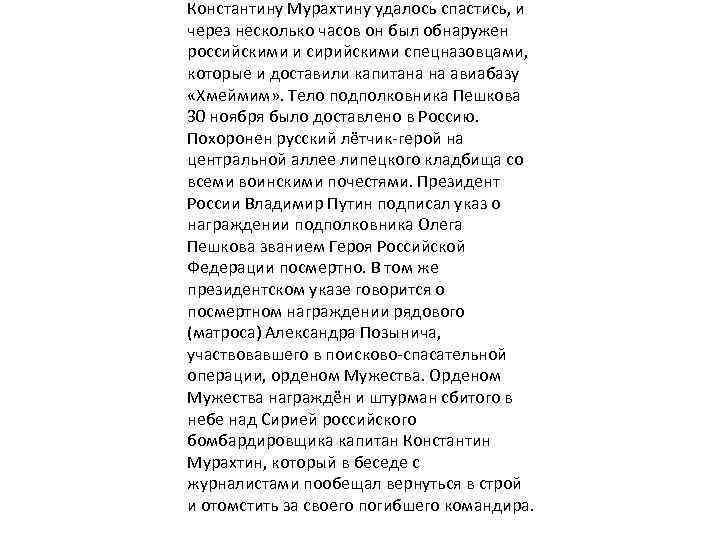 Константину Мурахтину удалось спастись, и через несколько часов он был обнаружен российскими и сирийскими спецназовцами, которые и доставили капитана на авиабазу «Хмеймим». Тело подполковника Пешкова 30 ноября было доставлено в Россию. Похоронен русский лётчик-герой на центральной аллее липецкого кладбища со всеми воинскими почестями. Президент России Владимир Путин подписал указ о награждении подполковника Олега Пешкова званием Героя Российской Федерации посмертно. В том же президентском указе говорится о посмертном награждении рядового (матроса) Александра Позынича, участвовавшего в поисково-спасательной операции, орденом Мужества. Орденом Мужества награждён и штурман сбитого в небе над Сирией российского бомбардировщика капитан Константин Мурахтин, который в беседе с журналистами пообещал вернуться в строй и отомстить за своего погибшего командира.